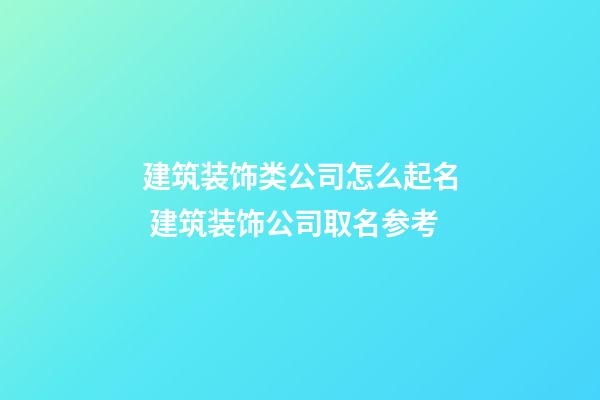 建筑装饰类公司怎么起名
建筑装饰公司取名参考